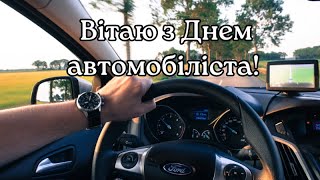 Вітаю з Днем автомобіліста!

Ford